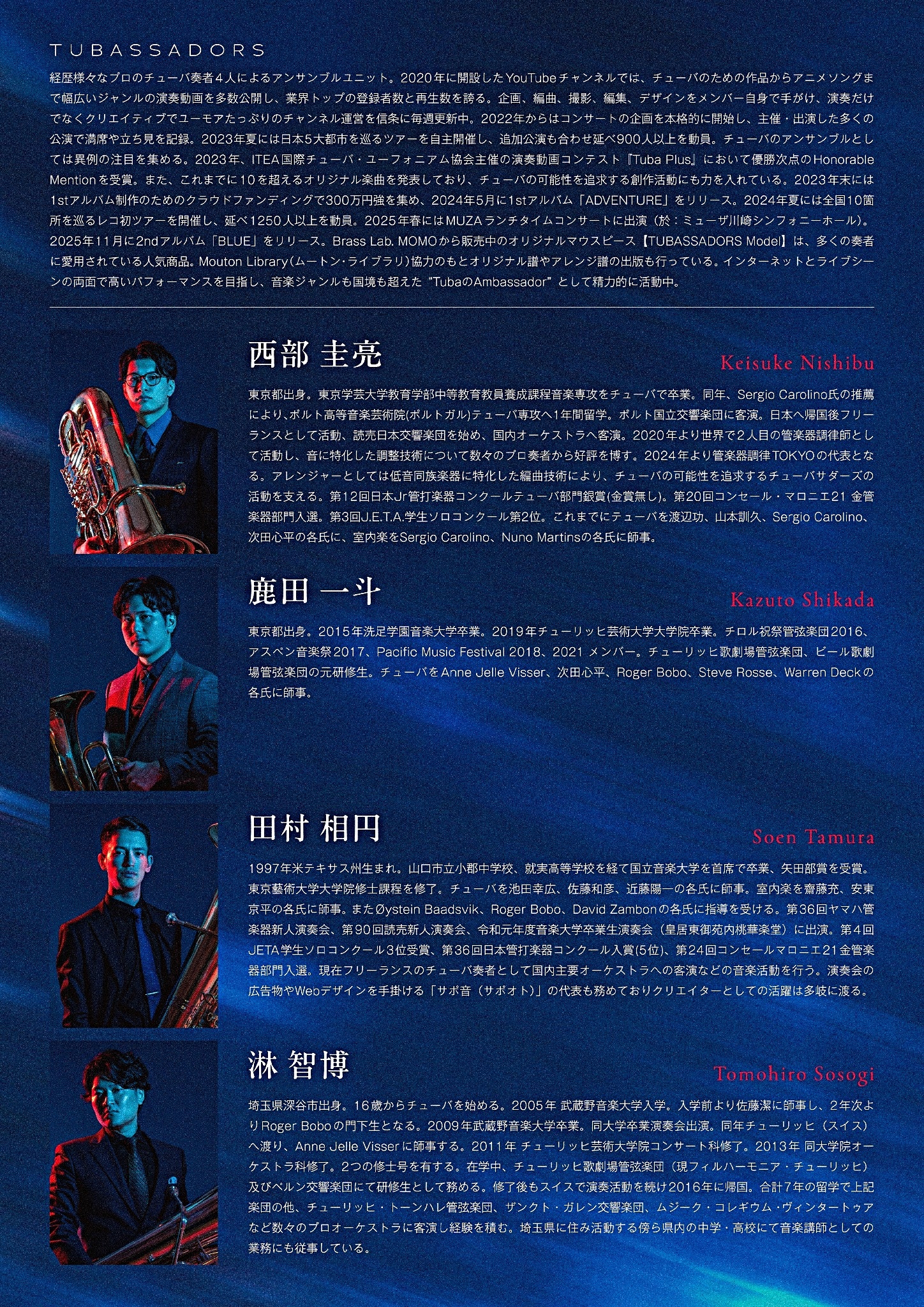 TUBASSADORS

経歴様々なプロのチューバ奏者4人によるアンサンブルユニット。2020年に開設したYouTubeチャンネルでは、チューバのための作品からアニメソングまで幅広いジャンルの演奏動画を多数公開し、業界トップの登録者数と再生数を誇る。企画、編曲、撮影、編集、デザインをメンバー自身で手がけ、演奏だけでなくクリエイティブでユーモアたっぷりのチャンネル運営を信条に毎週更新中。2022年からはコンサートの企画を本格的に開始し、主催・出演した多くの公演で満席や立ち見を記録。2023年夏には日本5大都市を巡るツアーを自主開催し、追加公演も合わせ延べ900人以上を動員。チューバのアンサンブルとしては異例の注目を集める。2023年、ITEA国際チューバ・ユーフォニアム協会主催の演奏動画コンテスト『Tuba Plus』において優勝次点のHonorable Mentionを受賞。また、これまでに10を超えるオリジナル楽曲を発表しており、チューバの可能性を追求する創作活動にも力を入れている。2023年末には1stアルバム制作のためのクラウドファンディングで300万円強を集め、2024年5月に1stアルバム「ADVENTURE」をリリース。2024年夏には全国10箇所を巡るレコ初ツアーを開催し、延べ1250人以上を動員。2025年春にはMUZAランチタイムコンサートに出演（於：ミューザ川崎シンフォニーホール）。2025年11月に2ndアルバム「BLUE」をリリース。Brass Lab. MOMOから販売中のオリジナルマウスピース【TUBASSADORS Model】は、多くの奏者に愛用されている人気商品。Mouton Library(ムートン・ライブラリ)協力のもとオリジナル譜やアレンジ譜の出版も行っている。インターネットとライブシーンの両面で高いパフォーマンスを目指し、音楽ジャンルも国境も超えた "TubaのAmbassador" として精力的に活動中。

西部 圭亮
Keisuke Nishibu

東京都出身。東京学芸大学教育学部中等教育教員養成課程音楽専攻をチューバで卒業。同年、Sergio Carolino氏の推薦により､ポルト高等音楽芸術院(ポルトガル)テューバ専攻へ1年間留学。ポルト国立交響楽団に客演。日本へ帰国後フリーランスとして活動、読売日本交響楽団を始め、国内オーケストラへ客演。2020年より世界で２人目の管楽器調律師として活動し、音に特化した調整技術について数々のプロ奏者から好評を博す。2024年より管楽器調律TOKYOの代表となる。アレンジャーとしては低音同族楽器に特化した編曲技術により、チューバの可能性を追求するチューバサダーズの活動を支える。第12回日本Jr管打楽器コンクールテューバ部門銀賞(金賞無し)。第20回コンセール・マロニエ21 金管楽器部門入選。第3回J.E.T.A.学生ソロコンクール第2位。これまでにテューバを渡辺功、山本訓久、Sergio Carolino、次田心平の各氏に、室内楽をSergio Carolino、Nuno Martinsの各氏に師事。

鹿田 一斗
Kazuto Shikada

東京都出身。2015年洗足学園音楽大学卒業。2019年チューリッヒ芸術大学大学院卒業。チロル祝祭管弦楽団2016、アスペン音楽祭2017、Pacific Music Festival 2018、2021 メンバー。チューリッヒ歌劇場管弦楽団、ビール歌劇場管弦楽団の元研修生。チューバをAnne Jelle Visser、次田心平、Roger Bobo、Steve Rosse、Warren Deckの各氏に師事。

田村 相円
Soen Tamura

1997年米テキサス州生まれ。山口市立小郡中学校、就実高等学校を経て国立音楽大学を首席で卒業、矢田部賞を受賞。東京藝術大学大学院修士課程を修了。チューバを池田幸広、佐藤和彦、近藤陽一の各氏に師事。室内楽を齋藤充、安東京平の各氏に師事。またØystein Baadsvik、Roger Bobo、David Zambonの各氏に指導を受ける。第36回ヤマハ管楽器新人演奏会、第90回読売新人演奏会、令和元年度音楽大学卒業生演奏会（皇居東御苑内桃華楽堂）に出演。第4回JETA学生ソロコンクール3位受賞、第36回日本管打楽器コンクール入賞(5位)、第24回コンセールマロニエ21金管楽器部門入選。現在フリーランスのチューバ奏者として国内主要オーケストラへの客演などの音楽活動を行う。演奏会の広告物やWebデザインを手掛ける「サポ音（サポオト）」の代表も務めておりクリエイターとしての活躍は多岐に渡る。

淋 智博
Tomohiro Sosogi

埼玉県深谷市出身。16歳からチューバを始める。2005年 武蔵野音楽大学入学。入学前より佐藤潔に師事し、2年次よりRoger Boboの門下生となる。2009年武蔵野音楽大学卒業。同大学卒業演奏会出演。同年チューリッヒ（スイス）へ渡り、Anne Jelle Visserに師事する。2011年 チューリッヒ芸術大学院コンサート科修了。2013年 同大学院オーケストラ科修了。2つの修士号を有する。在学中、チューリッヒ歌劇場管弦楽団（現フィルハーモニア・チューリッヒ）及びベルン交響楽団にて研修生として務める。修了後もスイスで演奏活動を続け2016年に帰国。合計7年の留学で上記楽団の他、チューリッヒ・トーンハレ管弦楽団、ザンクト・ガレン交響楽団、ムジーク・コレギウム・ヴィンタートゥアなど数々のプロオーケストラに客演し経験を積む。埼玉県に住み活動する傍ら県内の中学・高校にて音楽講師としての業務にも従事している。